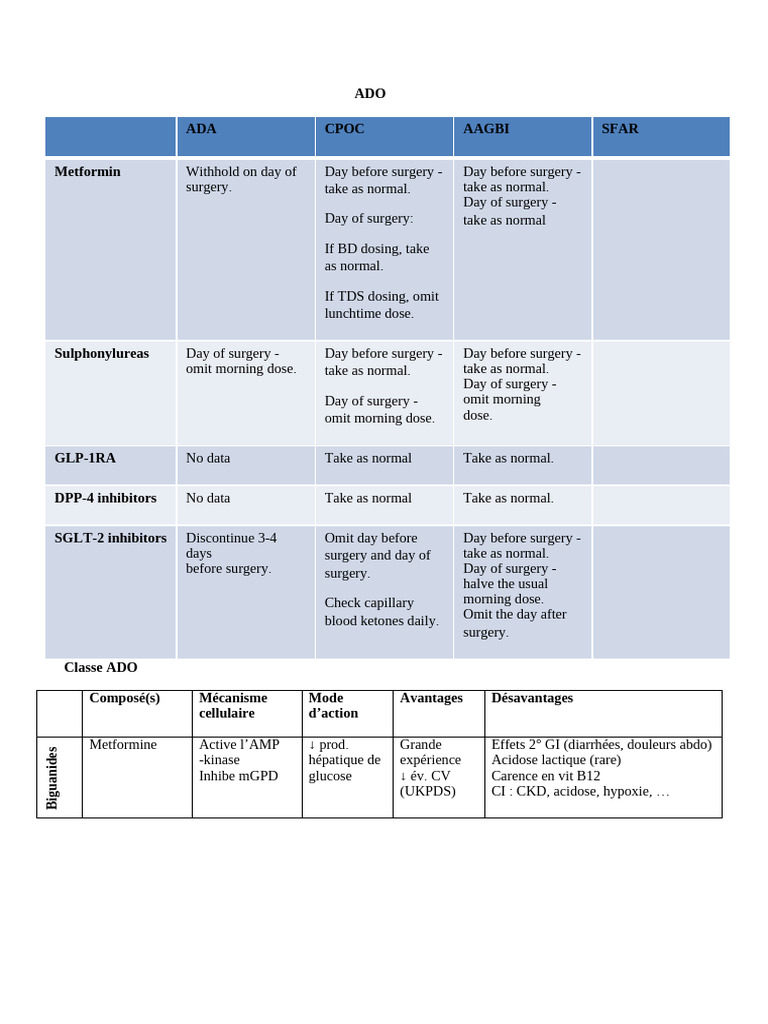 ADO

| | ADA | CPOC | AAGBI | SFAR |
|---|---|---|---|---|
| Metformin | Withhold on day of surgery. | Day before surgery - take as normal. Day of surgery: If BD dosing, take as normal. If TDS dosing, omit lunchtime dose. | Day before surgery - take as normal. Day of surgery - take as normal | |
| Sulphonylureas | Day of surgery - omit morning dose. | Day before surgery - take as normal. Day of surgery - omit morning dose. | Day before surgery - take as normal. Day of surgery - omit morning dose. | |
| GLP-1RA | No data | Take as normal | Take as normal. | |
| DPP-4 inhibitors | No data | Take as normal | Take as normal. | |
| SGLT-2 inhibitors | Discontinue 3-4 days before surgery. | Omit day before surgery and day of surgery. Check capillary blood ketones daily. | Day before surgery - take as normal. Day of surgery - halve the usual morning dose. Omit the day after surgery. | |

Classe ADO

| | Composé(s) | Mécanisme cellulaire | Mode d'action | Avantages | Désavantages |
|---|---|---|---|---|---|
| Biguanides | Metformine | Active l'AMP -kinase Inhibe mGPD | ↓ prod. hépatique de glucose | Grande expérience ↓ év. CV (UKPDS) | Effets 2° GI (diarrhées, douleurs abdo) Acidose lactique (rare) Carence en vit B12 CI : CKD, acidose, hypoxie, … |